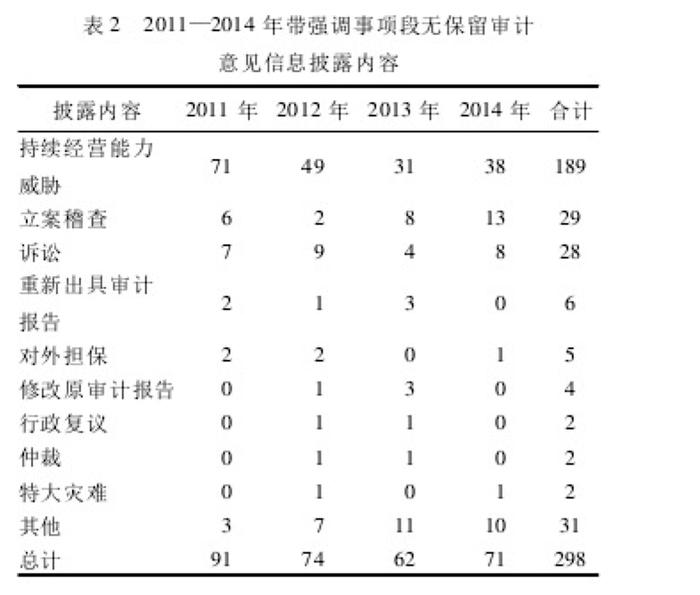 表 2　2011—2014 年带强调事项段无保留审计意见信息披露内容

| 披露内容 | 2011 年 | 2012 年 | 2013 年 | 2014 年 | 合计 |
|---|---|---|---|---|---|
| 持续经营能力威胁 | 71 | 49 | 31 | 38 | 189 |
| 立案稽查 | 6 | 2 | 8 | 13 | 29 |
| 诉讼 | 7 | 9 | 4 | 8 | 28 |
| 重新出具审计报告 | 2 | 1 | 3 | 0 | 6 |
| 对外担保 | 2 | 2 | 0 | 1 | 5 |
| 修改原审计报告 | 0 | 1 | 3 | 0 | 4 |
| 行政复议 | 0 | 1 | 1 | 0 | 2 |
| 仲裁 | 0 | 1 | 1 | 0 | 2 |
| 特大灾难 | 0 | 1 | 0 | 1 | 2 |
| 其他 | 3 | 7 | 11 | 10 | 31 |
| 总计 | 91 | 74 | 62 | 71 | 298 |